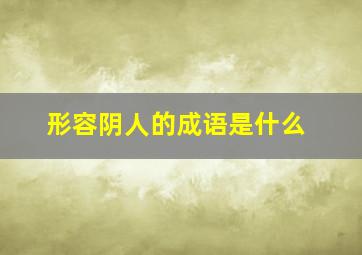 形容阴人的成语是什么